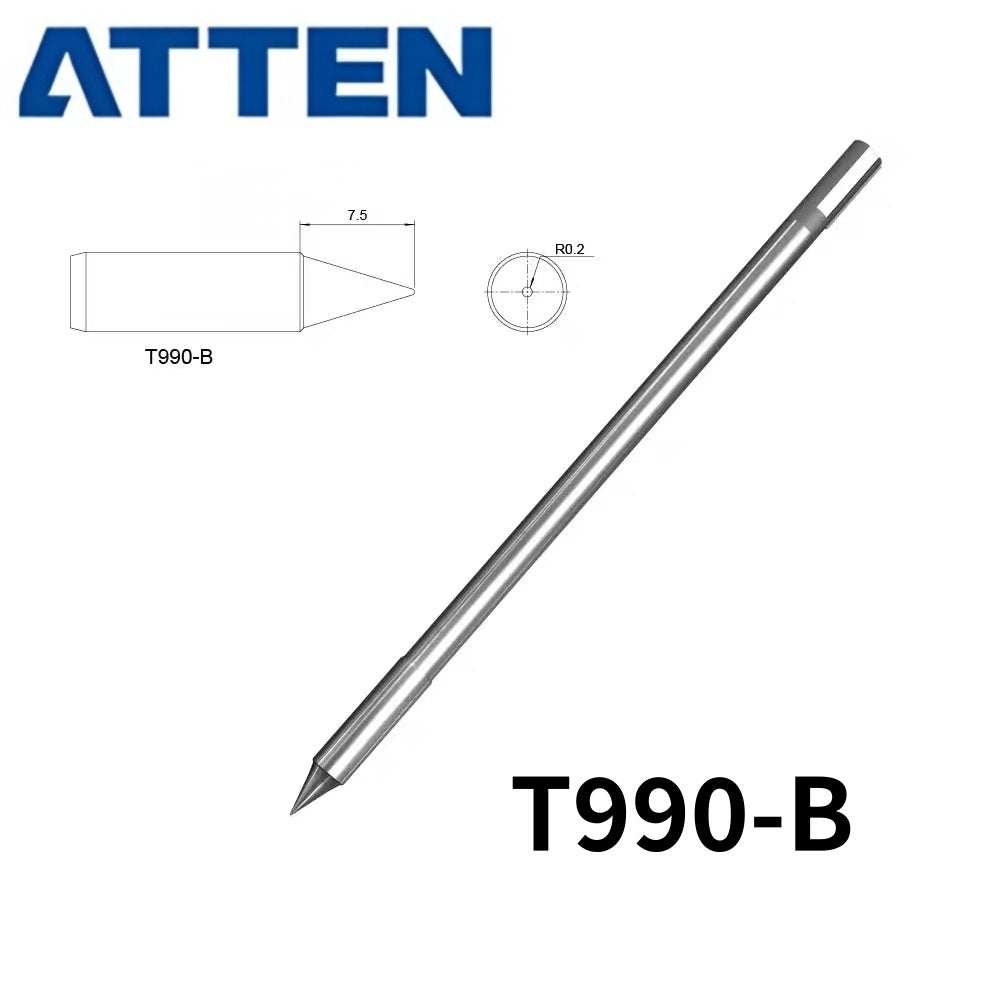 ATTEN

7.5

R0.2

T990-B

T990-B